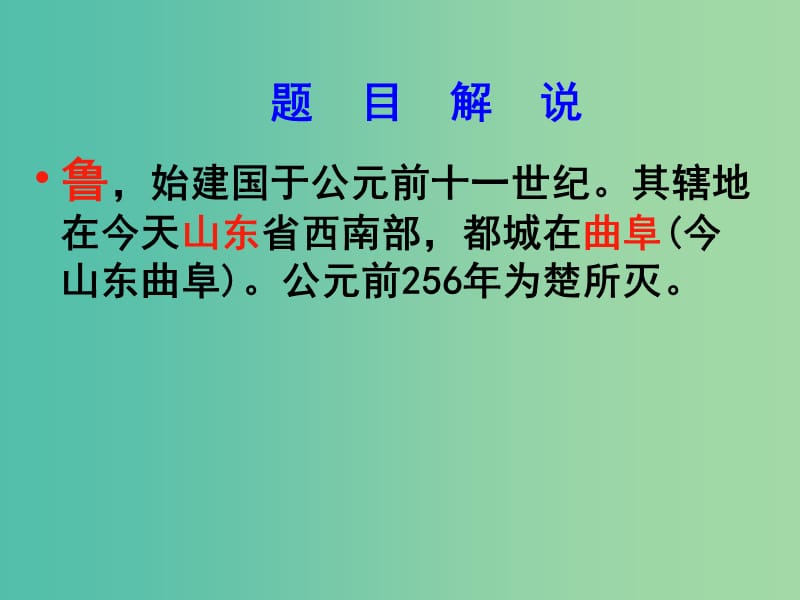 题 目 解 说

• 鲁，始建国于公元前十一世纪。其辖地在今天山东省西南部，都城在曲阜(今山东曲阜)。公元前256年为楚所灭。